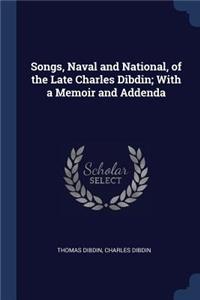 Songs, Naval and National, of the Late Charles Dibdin; With a Memoir and Addenda

Scholar SELECT

THOMAS DIBDIN, CHARLES DIBDIN